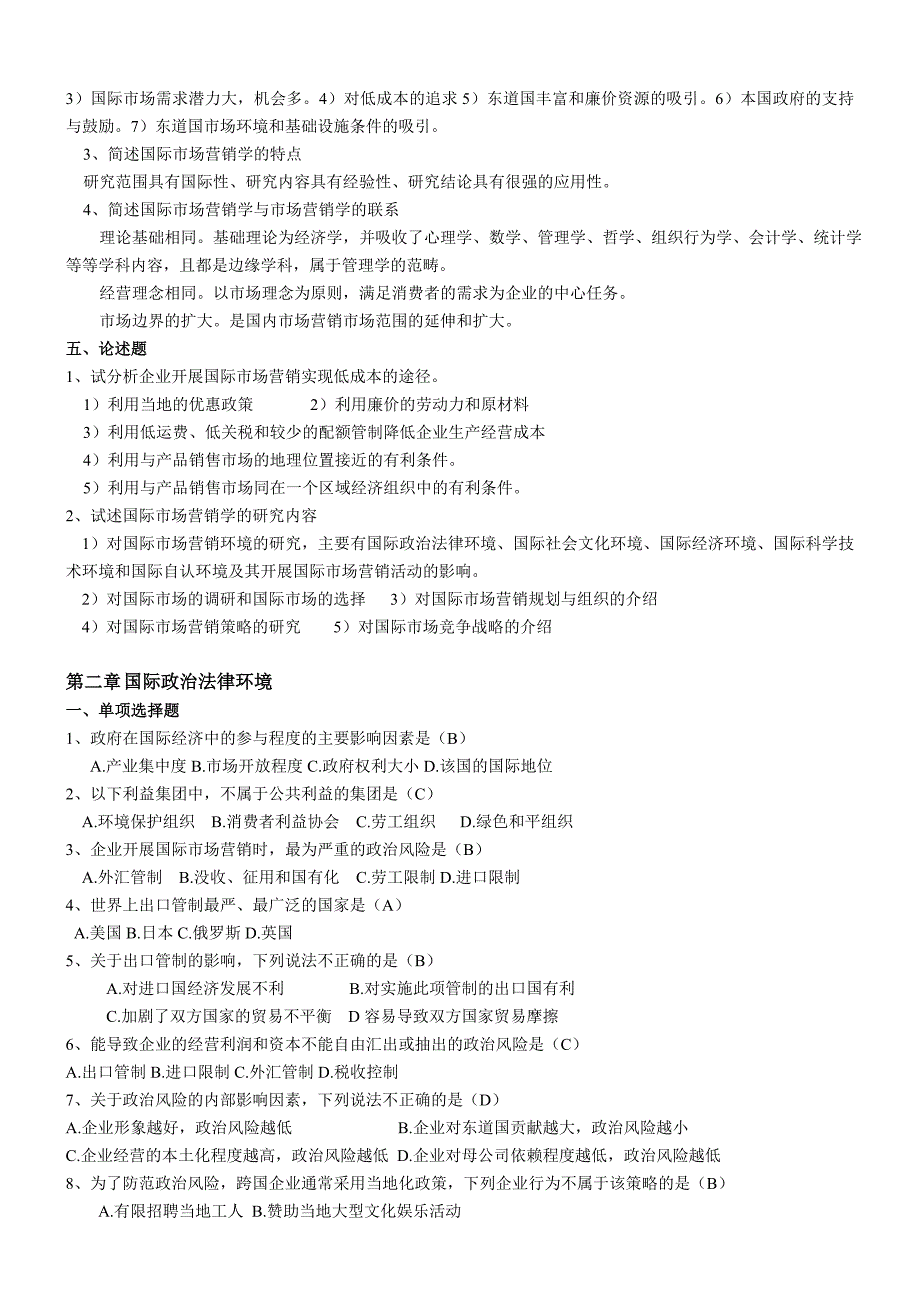 3）国际市场需求潜力大，机会多。4）对低成本的追求 5）东道国丰富和廉价资源的吸引。6）本国政府的支持与鼓励。7）东道国市场环境和基础设施条件的吸引。

3、简述国际市场营销学的特点

研究范围具有国际性、研究内容具有经验性、研究结论具有很强的应用性。

4、简述国际市场营销学与市场营销学的联系

理论基础相同。基础理论为经济学，并吸收了心理学、数学、管理学、哲学、组织行为学、会计学、统计学等等学科内容，且都是边缘学科，属于管理学的范畴。

经营理念相同。以市场理念为原则，满足消费者的需求为企业的中心任务。

市场边界的扩大。是国内市场营销市场范围的延伸和扩大。

五、论述题

1、试分析企业开展国际市场营销实现低成本的途径。

1）利用当地的优惠政策 2）利用廉价的劳动力和原材料

3）利用低运费、低关税和较少的配额管制降低企业生产经营成本

4）利用与产品销售市场的地理位置接近的有利条件。

5）利用与产品销售市场同在一个区域经济组织中的有利条件。

2、试述国际市场营销学的研究内容

1）对国际市场营销环境的研究，主要有国际政治法律环境、国际社会文化环境、国际经济环境、国际科学技术环境和国际自认环境及其开展国际市场营销活动的影响。

2）对国际市场的调研和国际市场的选择 3）对国际市场营销规划与组织的介绍

4）对国际市场营销策略的研究 5）对国际市场竞争战略的介绍

第二章 国际政治法律环境

一、单项选择题

1、政府在国际经济中的参与程度的主要影响因素是（B）

A.产业集中度 B.市场开放程度 C.政府权利大小 D.该国的国际地位

2、以下利益集团中，不属于公共利益的集团是（C）

A.环境保护组织 B.消费者利益协会 C.劳工组织 D.绿色和平组织

3、企业开展国际市场营销时，最为严重的政治风险是（B）

A.外汇管制 B.没收、征用和国有化 C.劳工限制 D.进口限制

4、世界上出口管制最严、最广泛的国家是（A）

A.美国 B.日本 C.俄罗斯 D.英国

5、关于出口管制的影响，下列说法不正确的是（B）

A.对进口国经济发展不利 B.对实施此项管制的出口国有利

C.加剧了双方国家的贸易不平衡 D 容易导致双方国家贸易摩擦

6、能导致企业的经营利润和资本不能自由汇出或抽出的政治风险是（C）

A.出口管制 B.进口限制 C.外汇管制 D.税收控制

7、关于政治风险的内部影响因素，下列说法不正确的是（D）

A.企业形象越好，政治风险越低 B.企业对东道国贡献越大，政治风险越小

C.企业经营的本土化程度越高，政治风险越低 D.企业对母公司依赖程度越低，政治风险越低

8、为了防范政治风险，跨国企业通常采用当地化政策，下列企业行为不属于该策略的是（B）

A.有限招聘当地工人 B.赞助当地大型文化娱乐活动